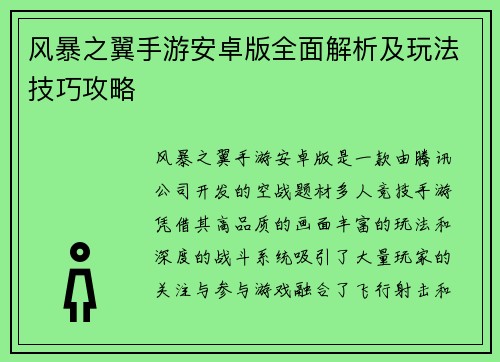 风暴之翼手游安卓版全面解析及玩法技巧攻略

风暴之翼手游安卓版是一款由腾讯公司开发的空战题材多人竞技手游凭借其高品质的画面丰富的玩法和深度的战斗系统吸引了大量玩家的关注与参与游戏融合了飞行射击和